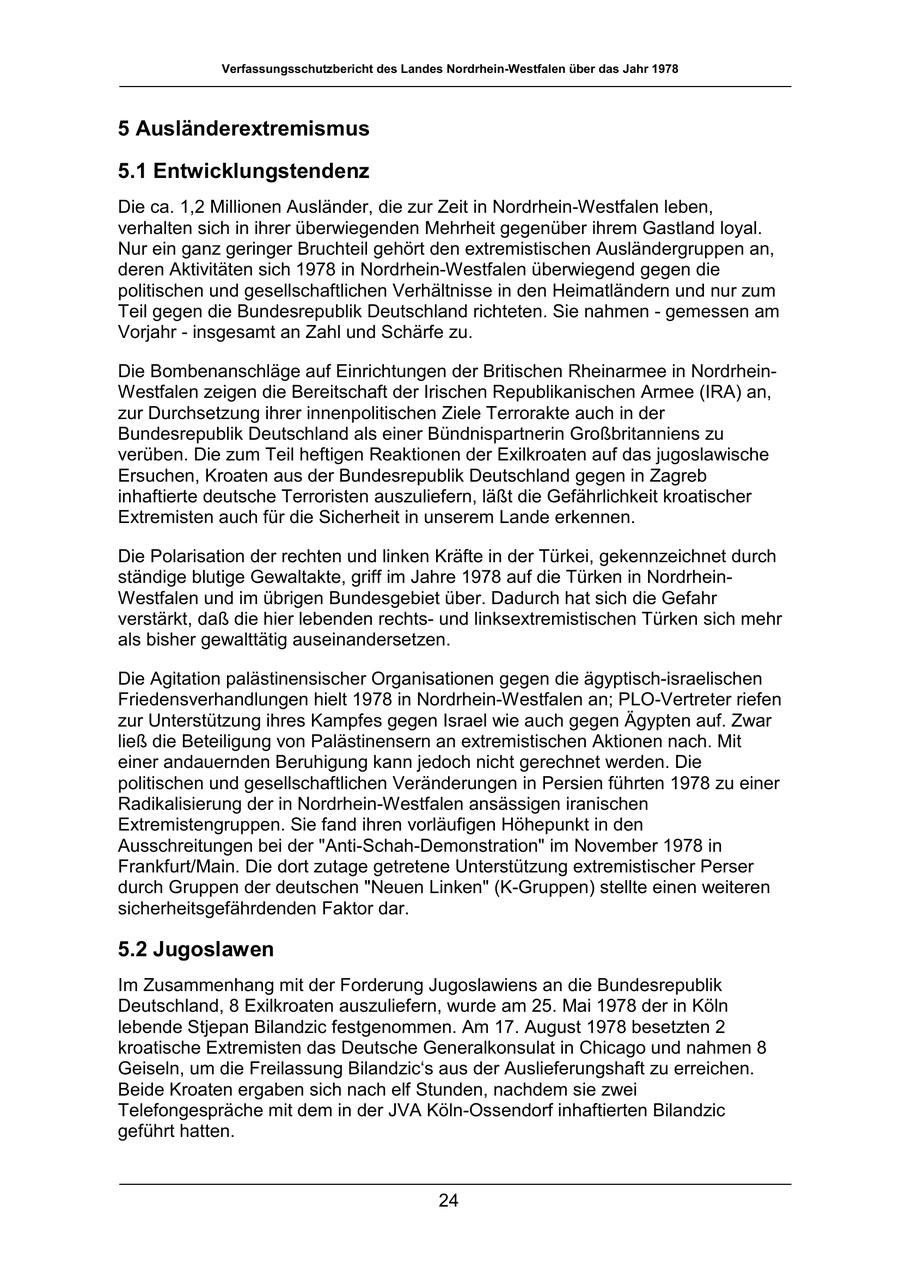 Verfassungsschutzbericht des Landes Nordrhein-Westfalen über das Jahr 1978

5 Ausländerextremismus

5.1 Entwicklungstendenz

Die ca. 1,2 Millionen Ausländer, die zur Zeit in Nordrhein-Westfalen leben, verhalten sich in ihrer überwiegenden Mehrheit gegenüber ihrem Gastland loyal. Nur ein ganz geringer Bruchteil gehört den extremistischen Ausländergruppen an, deren Aktivitäten sich 1978 in Nordrhein-Westfalen überwiegend gegen die politischen und gesellschaftlichen Verhältnisse in den Heimatländern und nur zum Teil gegen die Bundesrepublik Deutschland richteten. Sie nahmen - gemessen am Vorjahr - insgesamt an Zahl und Schärfe zu.

Die Bombenanschläge auf Einrichtungen der Britischen Rheinarmee in Nordrhein-Westfalen zeigen die Bereitschaft der Irischen Republikanischen Armee (IRA) an, zur Durchsetzung ihrer innenpolitischen Ziele Terrorakte auch in der Bundesrepublik Deutschland als einer Bündnispartnerin Großbritanniens zu verüben. Die zum Teil heftigen Reaktionen der Exilkroaten auf das jugoslawische Ersuchen, Kroaten aus der Bundesrepublik Deutschland gegen in Zagreb inhaftierte deutsche Terroristen auszuliefern, läßt die Gefährlichkeit kroatischer Extremisten auch für die Sicherheit in unserem Lande erkennen.

Die Polarisation der rechten und linken Kräfte in der Türkei, gekennzeichnet durch ständige blutige Gewaltakte, griff im Jahre 1978 auf die Türken in Nordrhein-Westfalen und im übrigen Bundesgebiet über. Dadurch hat sich die Gefahr verstärkt, daß die hier lebenden rechts- und linksextremistischen Türken sich mehr als bisher gewalttätig auseinandersetzen.

Die Agitation palästinensischer Organisationen gegen die ägyptisch-israelischen Friedensverhandlungen hielt 1978 in Nordrhein-Westfalen an; PLO-Vertreter riefen zur Unterstützung ihres Kampfes gegen Israel wie auch gegen Ägypten auf. Zwar ließ die Beteiligung von Palästinensern an extremistischen Aktionen nach. Mit einer andauernden Beruhigung kann jedoch nicht gerechnet werden. Die politischen und gesellschaftlichen Veränderungen in Persien führten 1978 zu einer Radikalisierung der in Nordrhein-Westfalen ansässigen iranischen Extremistengruppen. Sie fand ihren vorläufigen Höhepunkt in den Ausschreitungen bei der "Anti-Schah-Demonstration" im November 1978 in Frankfurt/Main. Die dort zutage getretene Unterstützung extremistischer Perser durch Gruppen der deutschen "Neuen Linken" (K-Gruppen) stellte einen weiteren sicherheitsgefährdenden Faktor dar.

5.2 Jugoslawen

Im Zusammenhang mit der Forderung Jugoslawiens an die Bundesrepublik Deutschland, 8 Exilkroaten auszuliefern, wurde am 25. Mai 1978 der in Köln lebende Stjepan Bilandzic festgenommen. Am 17. August 1978 besetzten 2 kroatische Extremisten das Deutsche Generalkonsulat in Chicago und nahmen 8 Geiseln, um die Freilassung Bilandzic's aus der Auslieferungshaft zu erreichen. Beide Kroaten ergaben sich nach elf Stunden, nachdem sie zwei Telefongespräche mit dem in der JVA Köln-Ossendorf inhaftierten Bilandzic geführt hatten.

24